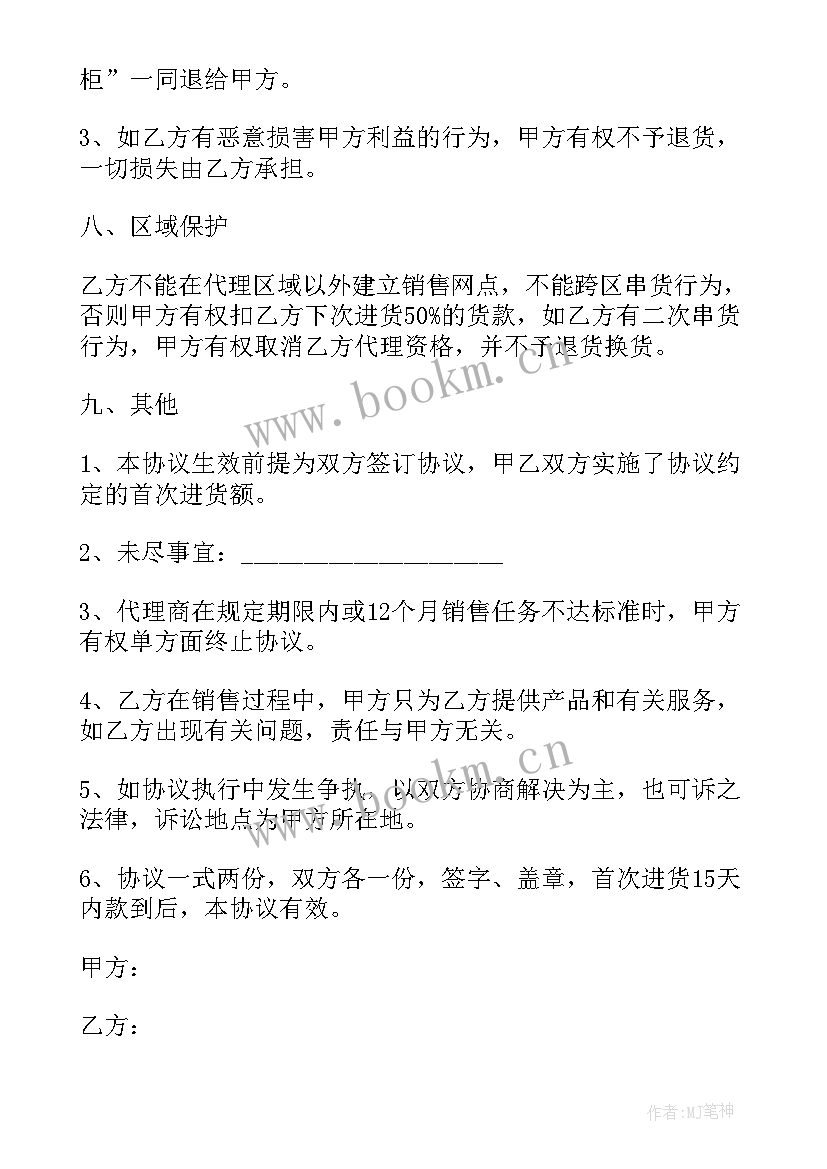 柜”一同退给甲方。

3、如乙方有恶意损害甲方利益的行为，甲方有权不予退货，一切损失由乙方承担。

八、区域保护

乙方不能在代理区域以外建立销售网点，不能跨区串货行为，否则甲方有权扣乙方下次进货50%的货款，如乙方有二次串货行为，甲方有权取消乙方代理资格，并不予退货换货。

www.bookm.cn

九、其他

1、本协议生效前提为双方签订协议，甲乙双方实施了协议约定的首次进货额。

2、未尽事宜：____________________

3、代理商在规定期限内或12个月销售任务不达标准时，甲方有权单方面终止协议。

4、乙方在销售过程中，甲方只为乙方提供产品和有关服务，如乙方出现有关问题，责任与甲方无关。

www.bookm.cn

5、如协议执行中发生争执，以双方协商解决为主，也可诉之法律，诉讼地点为甲方所在地。

6、协议一式两份，双方各一份，签字、盖章，首次进货15天内款到后，本协议有效。

甲方：

乙方：

作者:MJ笔神